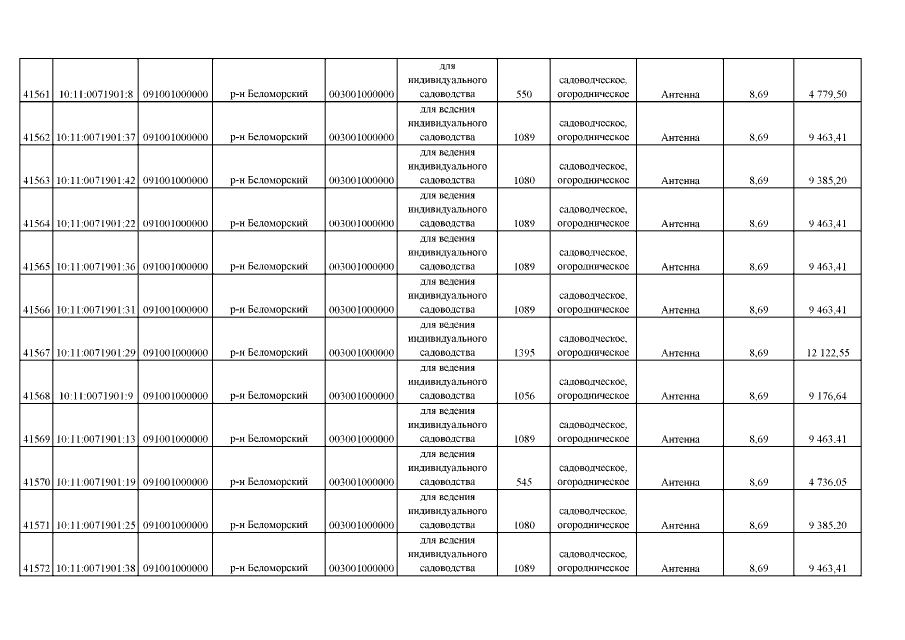 | 41561 | 10:11:0071901:8 | 091001000000 | р-н Беломорский | 003001000000 | для индивидуального садоводства | 550 | садоводческое, огородническое | Антенна | 8,69 | 4 779,50 |
|---|---|---|---|---|---|---|---|---|---|---|
| 41562 | 10:11:0071901:37 | 091001000000 | р-н Беломорский | 003001000000 | для ведения индивидуального садоводства | 1089 | садоводческое, огородническое | Антенна | 8,69 | 9 463,41 |
| 41563 | 10:11:0071901:42 | 091001000000 | р-н Беломорский | 003001000000 | для ведения индивидуального садоводства | 1080 | садоводческое, огородническое | Антенна | 8,69 | 9 385,20 |
| 41564 | 10:11:0071901:22 | 091001000000 | р-н Беломорский | 003001000000 | для ведения индивидуального садоводства | 1089 | садоводческое, огородническое | Антенна | 8,69 | 9 463,41 |
| 41565 | 10:11:0071901:36 | 091001000000 | р-н Беломорский | 003001000000 | для ведения индивидуального садоводства | 1089 | садоводческое, огородническое | Антенна | 8,69 | 9 463,41 |
| 41566 | 10:11:0071901:31 | 091001000000 | р-н Беломорский | 003001000000 | для ведения индивидуального садоводства | 1089 | садоводческое, огородническое | Антенна | 8,69 | 9 463,41 |
| 41567 | 10:11:0071901:29 | 091001000000 | р-н Беломорский | 003001000000 | для ведения индивидуального садоводства | 1395 | садоводческое, огородническое | Антенна | 8,69 | 12 122,55 |
| 41568 | 10:11:0071901:9 | 091001000000 | р-н Беломорский | 003001000000 | для ведения индивидуального садоводства | 1056 | садоводческое, огородническое | Антенна | 8,69 | 9 176,64 |
| 41569 | 10:11:0071901:13 | 091001000000 | р-н Беломорский | 003001000000 | для ведения индивидуального садоводства | 1089 | садоводческое, огородническое | Антенна | 8,69 | 9 463,41 |
| 41570 | 10:11:0071901:19 | 091001000000 | р-н Беломорский | 003001000000 | для ведения индивидуального садоводства | 545 | садоводческое, огородническое | Антенна | 8,69 | 4 736,05 |
| 41571 | 10:11:0071901:25 | 091001000000 | р-н Беломорский | 003001000000 | для ведения индивидуального садоводства | 1080 | садоводческое, огородническое | Антенна | 8,69 | 9 385,20 |
| 41572 | 10:11:0071901:38 | 091001000000 | р-н Беломорский | 003001000000 | для ведения индивидуального садоводства | 1089 | садоводческое, огородническое | Антенна | 8,69 | 9 463,41 |